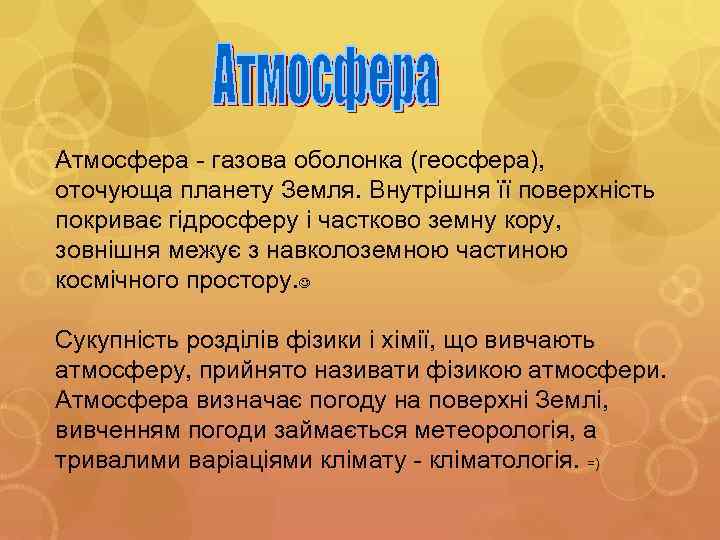 Атмосфера

Атмосфера - газова оболонка (геосфера), оточующа планету Земля. Внутрішня її поверхність покриває гідросферу і частково земну кору, зовнішня межує з навколоземною частиною космічного простору.☺

Сукупність розділів фізики і хімії, що вивчають атмосферу, прийнято називати фізикою атмосфери. Атмосфера визначає погоду на поверхні Землі, вивченням погоди займається метеорологія, а тривалими варіаціями клімату - кліматологія. =)